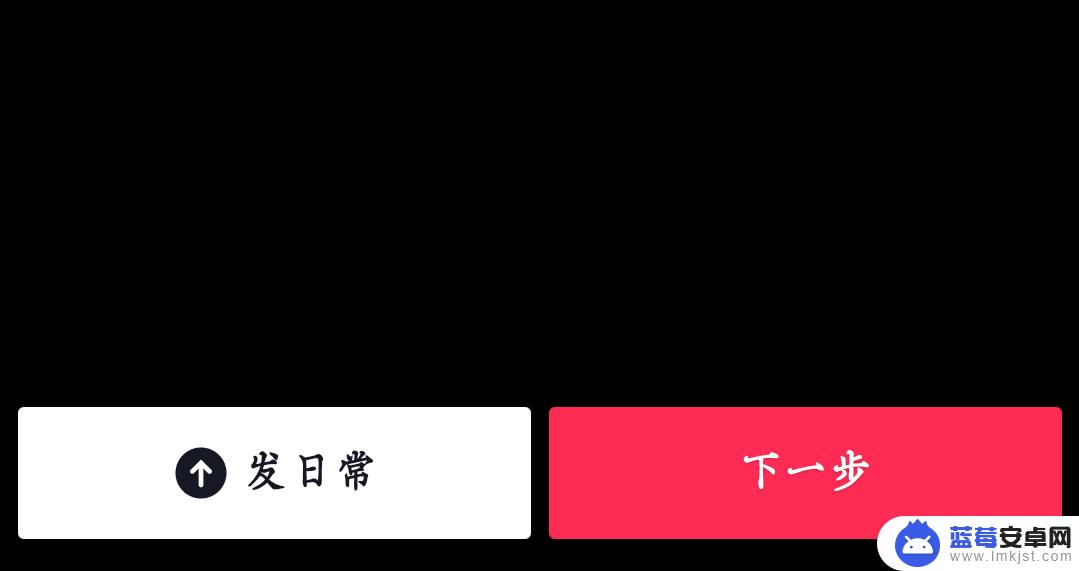 发日常

下一步

蓝莓安卓网
www.lmkjst.com